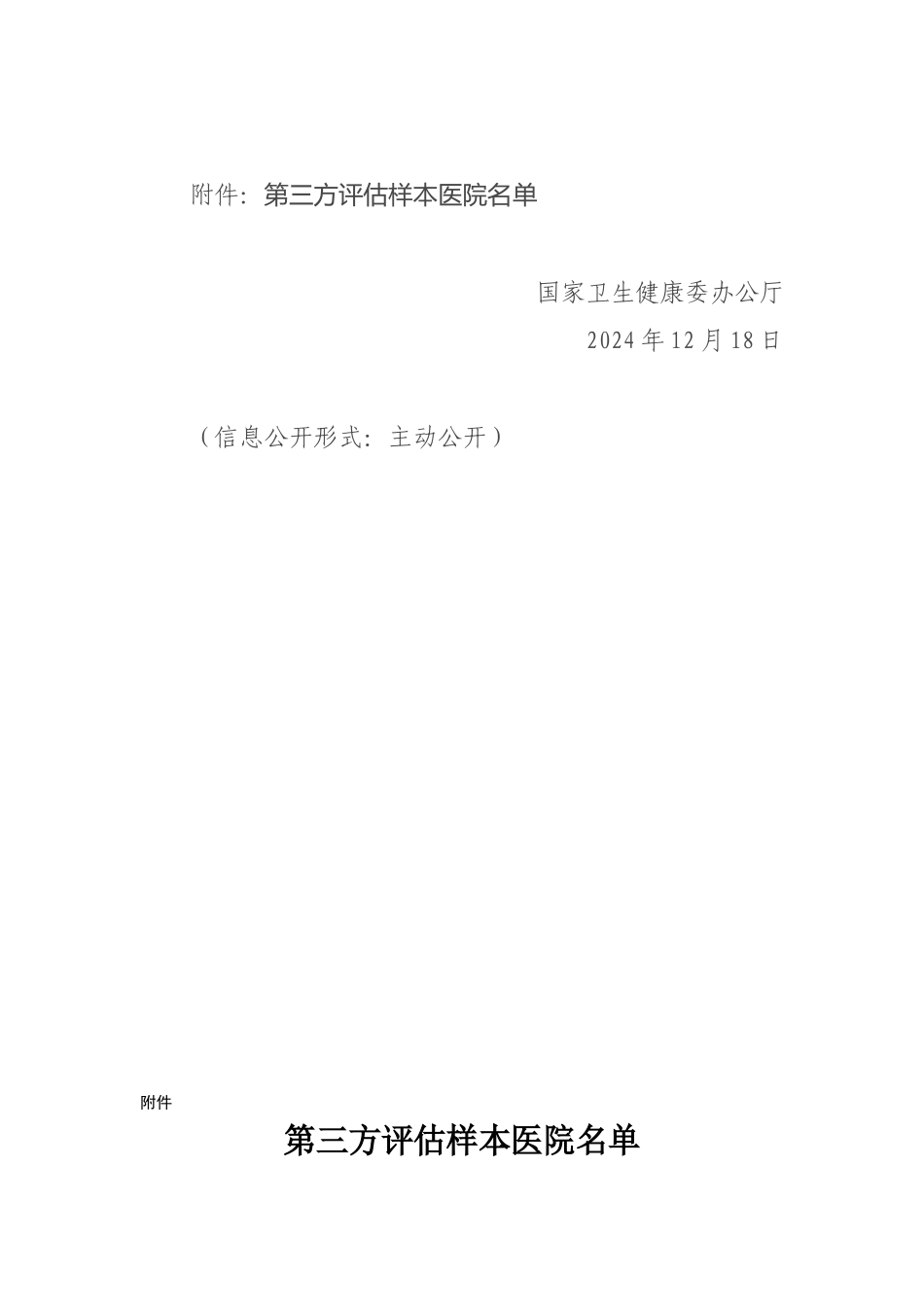 附件：第三方评估样本医院名单

国家卫生健康委办公厅
2024年12月18日

（信息公开形式：主动公开）

附件

第三方评估样本医院名单